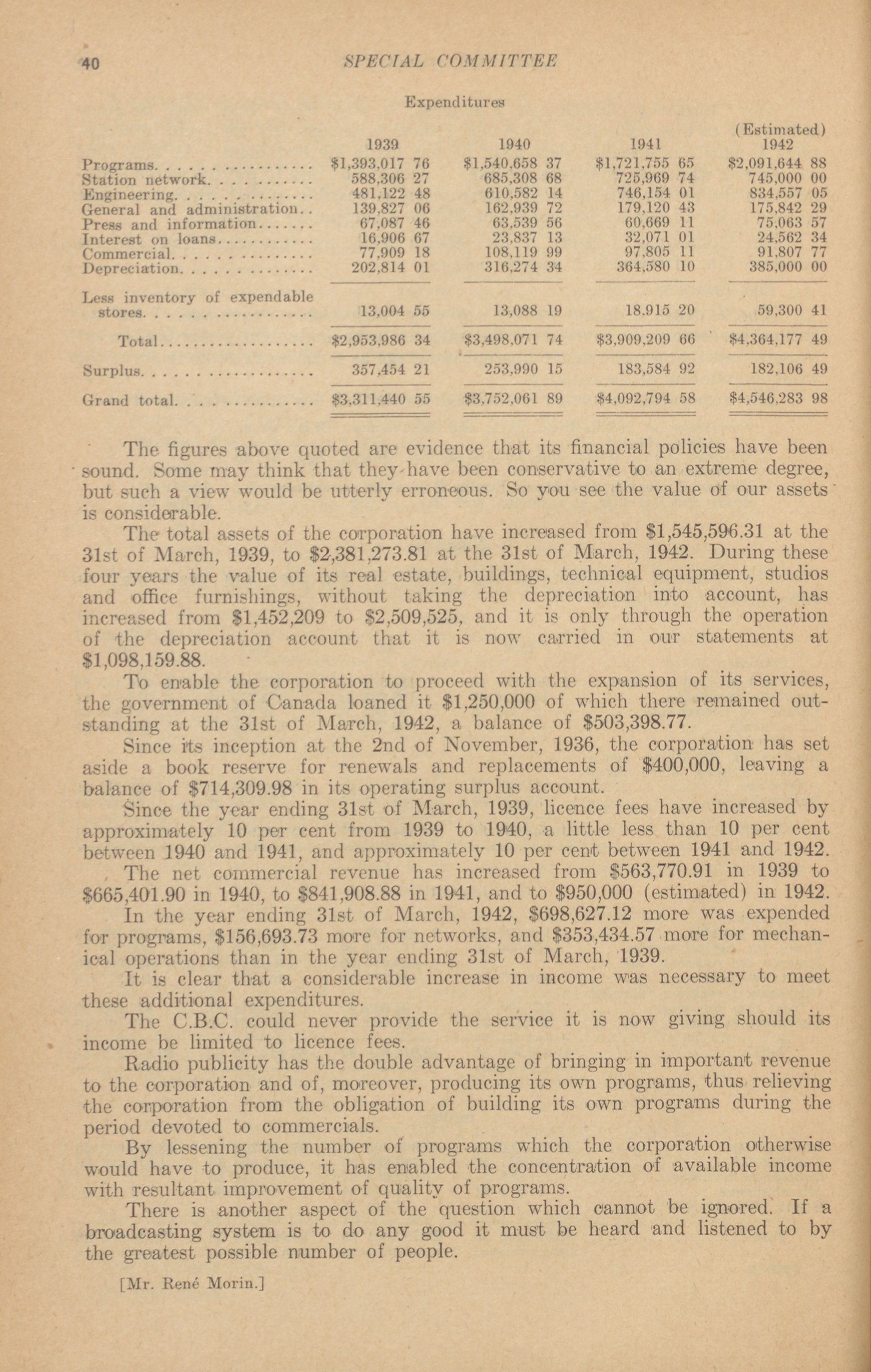 40 SPECIAL COMMITTEE

Expenditures

| | 1939 | 1940 | 1941 | (Estimated) 1942 |
|---|---|---|---|---|
| Programs | \$1,393,017 76 | \$1,540,658 37 | \$1,721,755 65 | \$2,091,644 88 |
| Station network | 588,306 27 | 685,308 68 | 725,969 74 | 745,000 00 |
| Engineering | 481,122 48 | 610,582 14 | 746,154 01 | 834,557 05 |
| General and administration | 139,827 06 | 162,939 72 | 179,120 43 | 175,842 29 |
| Press and information | 67,087 46 | 63,539 56 | 60,669 11 | 75,063 57 |
| Interest on loans | 16,906 67 | 23,837 13 | 32,071 01 | 24,562 34 |
| Commercial | 77,909 18 | 108,119 99 | 97,805 11 | 91,807 77 |
| Depreciation | 202,814 01 | 316,274 34 | 364,580 10 | 385,000 00 |
| Less inventory of expendable stores | 13,004 55 | 13,088 19 | 18,915 20 | 59,300 41 |
| Total | \$2,953,986 34 | \$3,498,071 74 | \$3,909,209 66 | \$4,364,177 49 |
| Surplus | 357,454 21 | 253,990 15 | 183,584 92 | 182,106 49 |
| Grand total | \$3,311,440 55 | \$3,752,061 89 | \$4,092,794 58 | \$4,546,283 98 |

The figures above quoted are evidence that its financial policies have been sound. Some may think that they have been conservative to an extreme degree, but such a view would be utterly erroneous. So you see the value of our assets is considerable.

The total assets of the corporation have increased from \$1,545,596.31 at the 31st of March, 1939, to \$2,381,273.81 at the 31st of March, 1942. During these four years the value of its real estate, buildings, technical equipment, studios and office furnishings, without taking the depreciation into account, has increased from \$1,452,209 to \$2,509,525, and it is only through the operation of the depreciation account that it is now carried in our statements at \$1,098,159.88.

To enable the corporation to proceed with the expansion of its services, the government of Canada loaned it \$1,250,000 of which there remained outstanding at the 31st of March, 1942, a balance of \$503,398.77.

Since its inception at the 2nd of November, 1936, the corporation has set aside a book reserve for renewals and replacements of \$400,000, leaving a balance of \$714,309.98 in its operating surplus account.

Since the year ending 31st of March, 1939, licence fees have increased by approximately 10 per cent from 1939 to 1940, a little less than 10 per cent between 1940 and 1941, and approximately 10 per cent between 1941 and 1942.

The net commercial revenue has increased from \$563,770.91 in 1939 to \$665,401.90 in 1940, to \$841,908.88 in 1941, and to \$950,000 (estimated) in 1942.

In the year ending 31st of March, 1942, \$698,627.12 more was expended for programs, \$156,693.73 more for networks, and \$353,434.57 more for mechanical operations than in the year ending 31st of March, 1939.

It is clear that a considerable increase in income was necessary to meet these additional expenditures.

The C.B.C. could never provide the service it is now giving should its income be limited to licence fees.

Radio publicity has the double advantage of bringing in important revenue to the corporation and of, moreover, producing its own programs, thus relieving the corporation from the obligation of building its own programs during the period devoted to commercials.

By lessening the number of programs which the corporation otherwise would have to produce, it has enabled the concentration of available income with resultant improvement of quality of programs.

There is another aspect of the question which cannot be ignored. If a broadcasting system is to do any good it must be heard and listened to by the greatest possible number of people.

[Mr. René Morin.]